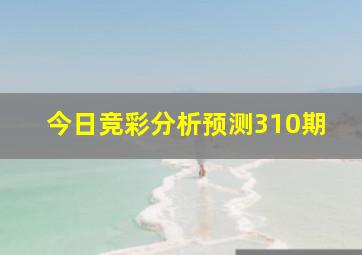 今日竞彩分析预测310期